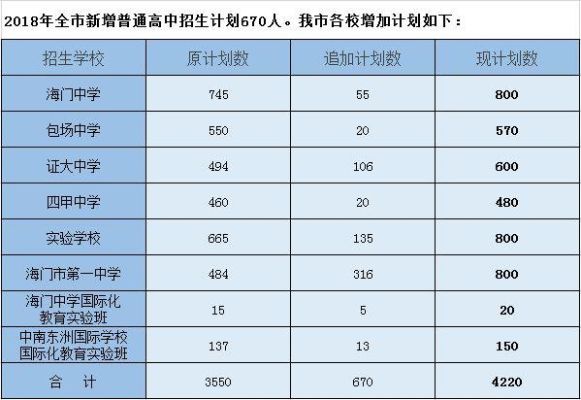 2018年全市新增普通高中招生计划670人。我市各校增加计划如下：

| 招生学校 | 原计划数 | 追加计划数 | 现计划数 |
|---|---|---|---|
| 海门中学 | 745 | 55 | 800 |
| 包场中学 | 550 | 20 | 570 |
| 证大中学 | 494 | 106 | 600 |
| 四甲中学 | 460 | 20 | 480 |
| 实验学校 | 665 | 135 | 800 |
| 海门市第一中学 | 484 | 316 | 800 |
| 海门中学国际化教育实验班 | 15 | 5 | 20 |
| 中南东洲国际学校国际化教育实验班 | 137 | 13 | 150 |
| 合　计 | 3550 | 670 | 4220 |